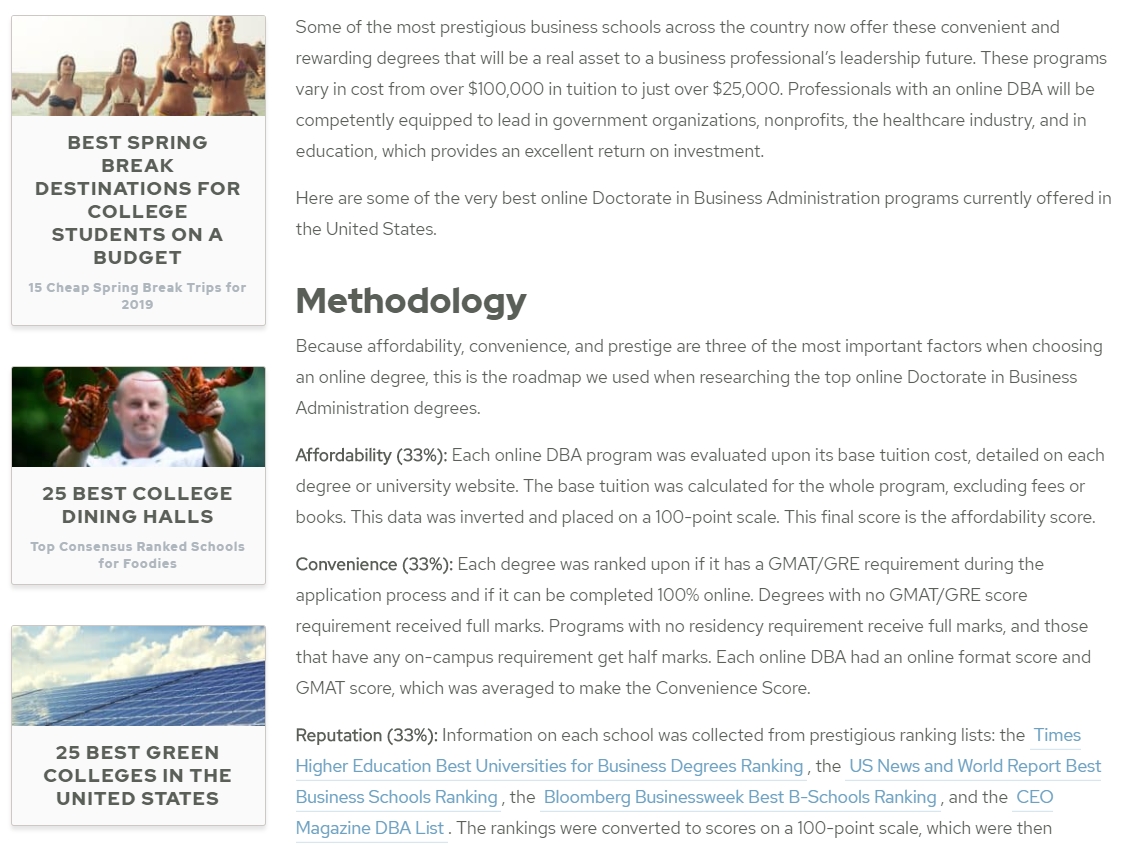 BEST SPRING BREAK DESTINATIONS FOR COLLEGE STUDENTS ON A BUDGET

15 Cheap Spring Break Trips for 2019

25 BEST COLLEGE DINING HALLS

Top Consensus Ranked Schools for Foodies

25 BEST GREEN COLLEGES IN THE UNITED STATES

Some of the most prestigious business schools across the country now offer these convenient and rewarding degrees that will be a real asset to a business professional's leadership future. These programs vary in cost from over $100,000 in tuition to just over $25,000. Professionals with an online DBA will be competently equipped to lead in government organizations, nonprofits, the healthcare industry, and in education, which provides an excellent return on investment.

Here are some of the very best online Doctorate in Business Administration programs currently offered in the United States.

Methodology

Because affordability, convenience, and prestige are three of the most important factors when choosing an online degree, this is the roadmap we used when researching the top online Doctorate in Business Administration degrees.

Affordability (33%): Each online DBA program was evaluated upon its base tuition cost, detailed on each degree or university website. The base tuition was calculated for the whole program, excluding fees or books. This data was inverted and placed on a 100-point scale. This final score is the affordability score.

Convenience (33%): Each degree was ranked upon if it has a GMAT/GRE requirement during the application process and if it can be completed 100% online. Degrees with no GMAT/GRE score requirement received full marks. Programs with no residency requirement receive full marks, and those that have any on-campus requirement get half marks. Each online DBA had an online format score and GMAT score, which was averaged to make the Convenience Score.

Reputation (33%): Information on each school was collected from prestigious ranking lists: the Times Higher Education Best Universities for Business Degrees Ranking , the US News and World Report Best Business Schools Ranking , the Bloomberg Businessweek Best B-Schools Ranking , and the CEO Magazine DBA List . The rankings were converted to scores on a 100-point scale, which were then